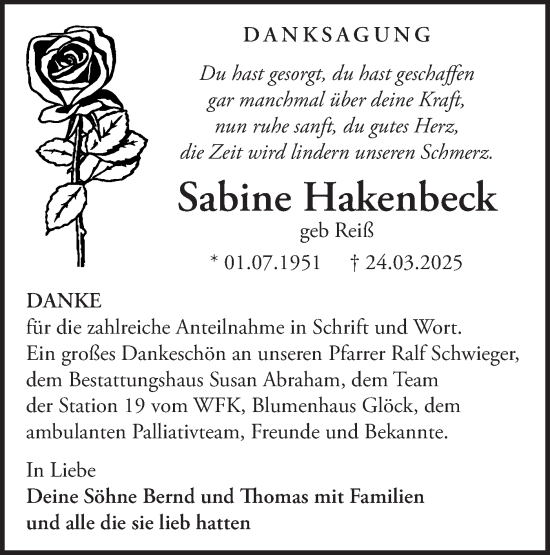 DANKSAGUNG

Du hast gesorgt, du hast geschaffen
gar manchmal über deine Kraft,
nun ruhe sanft, du gutes Herz,
die Zeit wird lindern unseren Schmerz.

Sabine Hakenbeck

geb Reiß

* 01.07.1951 † 24.03.2025

DANKE
für die zahlreiche Anteilnahme in Schrift und Wort.
Ein großes Dankeschön an unseren Pfarrer Ralf Schwieger, dem Bestattungshaus Susan Abraham, dem Team der Station 19 vom WFK, Blumenhaus Glöck, dem ambulanten Palliativteam, Freunde und Bekannte.

In Liebe
Deine Söhne Bernd und Thomas mit Familien
und alle die sie lieb hatten